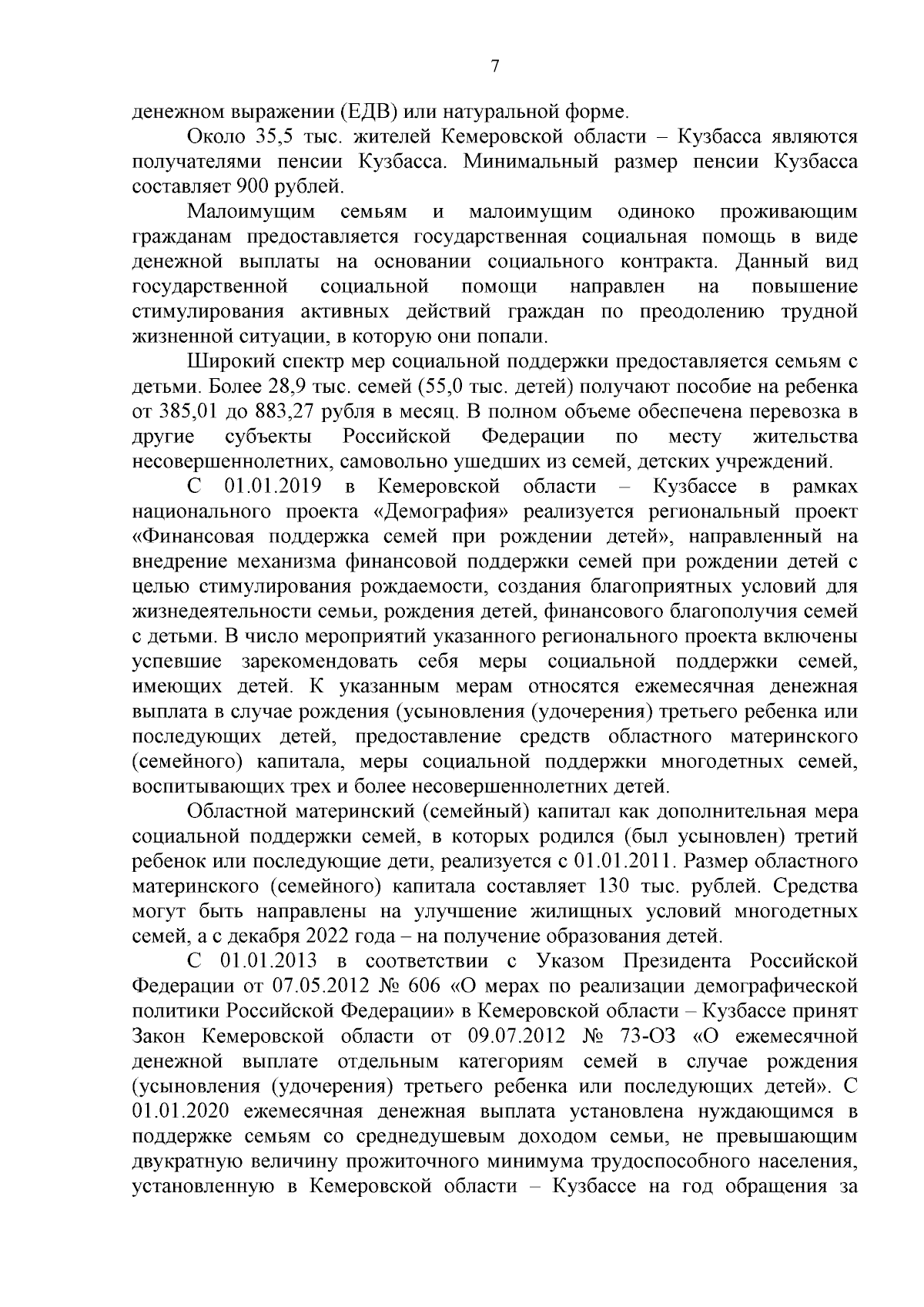 7

денежном выражении (ЕДВ) или натуральной форме.

Около 35,5 тыс. жителей Кемеровской области – Кузбасса являются получателями пенсии Кузбасса. Минимальный размер пенсии Кузбасса составляет 900 рублей.

Малоимущим семьям и малоимущим одиноко проживающим гражданам предоставляется государственная социальная помощь в виде денежной выплаты на основании социального контракта. Данный вид государственной социальной помощи направлен на повышение стимулирования активных действий граждан по преодолению трудной жизненной ситуации, в которую они попали.

Широкий спектр мер социальной поддержки предоставляется семьям с детьми. Более 28,9 тыс. семей (55,0 тыс. детей) получают пособие на ребенка от 385,01 до 883,27 рубля в месяц. В полном объеме обеспечена перевозка в другие субъекты Российской Федерации по месту жительства несовершеннолетних, самовольно ушедших из семей, детских учреждений.

С 01.01.2019 в Кемеровской области – Кузбассе в рамках национального проекта «Демография» реализуется региональный проект «Финансовая поддержка семей при рождении детей», направленный на внедрение механизма финансовой поддержки семей при рождении детей с целью стимулирования рождаемости, создания благоприятных условий для жизнедеятельности семьи, рождения детей, финансового благополучия семей с детьми. В число мероприятий указанного регионального проекта включены успевшие зарекомендовать себя меры социальной поддержки семей, имеющих детей. К указанным мерам относятся ежемесячная денежная выплата в случае рождения (усыновления (удочерения) третьего ребенка или последующих детей, предоставление средств областного материнского (семейного) капитала, меры социальной поддержки многодетных семей, воспитывающих трех и более несовершеннолетних детей.

Областной материнский (семейный) капитал как дополнительная мера социальной поддержки семей, в которых родился (был усыновлен) третий ребенок или последующие дети, реализуется с 01.01.2011. Размер областного материнского (семейного) капитала составляет 130 тыс. рублей. Средства могут быть направлены на улучшение жилищных условий многодетных семей, а с декабря 2022 года – на получение образования детей.

С 01.01.2013 в соответствии с Указом Президента Российской Федерации от 07.05.2012 № 606 «О мерах по реализации демографической политики Российской Федерации» в Кемеровской области – Кузбассе принят Закон Кемеровской области от 09.07.2012 № 73-ОЗ «О ежемесячной денежной выплате отдельным категориям семей в случае рождения (усыновления (удочерения) третьего ребенка или последующих детей». С 01.01.2020 ежемесячная денежная выплата установлена нуждающимся в поддержке семьям со среднедушевым доходом семьи, не превышающим двукратную величину прожиточного минимума трудоспособного населения, установленную в Кемеровской области – Кузбассе на год обращения за